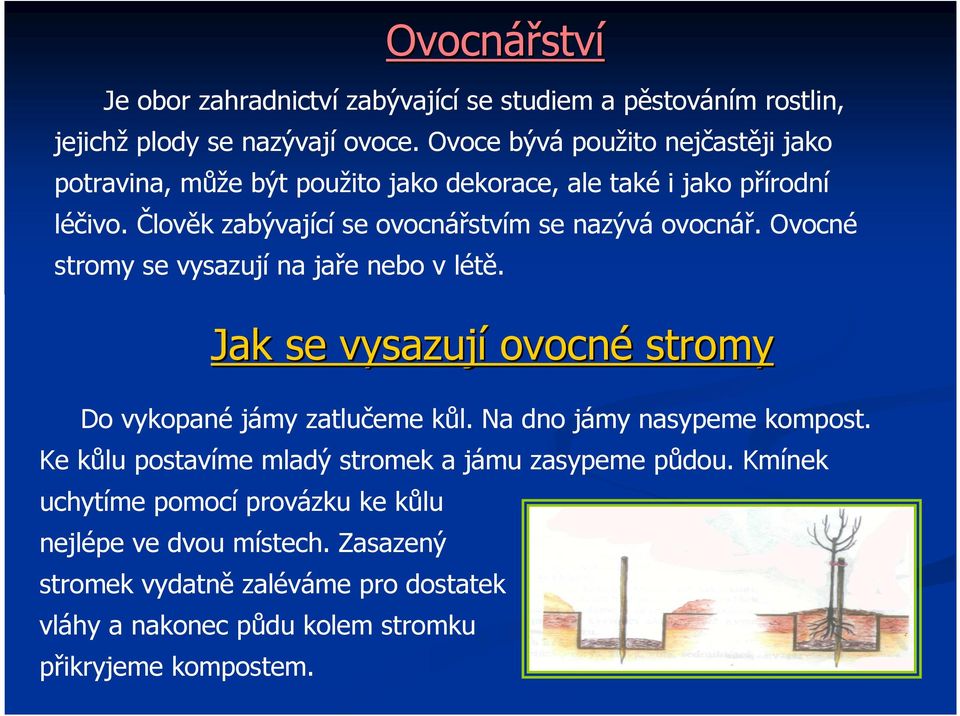 Ovocnářství

Je obor zahradnictví zabývající se studiem a pěstováním rostlin, jejichž plody se nazývají ovoce. Ovoce bývá použito nejčastěji jako potravina, může být použito jako dekorace, ale také i jako přírodní léčivo. Člověk zabývající se ovocnářstvím se nazývá ovocnář. Ovocné stromy se vysazují na jaře nebo v létě.

Jak se vysazují ovocné stromy

Do vykopané jámy zatlučeme kůl. Na dno jámy nasypeme kompost. Ke kůlu postavíme mladý stromek a jámu zasypeme půdou. Kmínek uchytíme pomocí provázku ke kůlu nejlépe ve dvou místech. Zasazený stromek vydatně zaléváme pro dostatek vláhy a nakonec půdu kolem stromku přikryjeme kompostem.